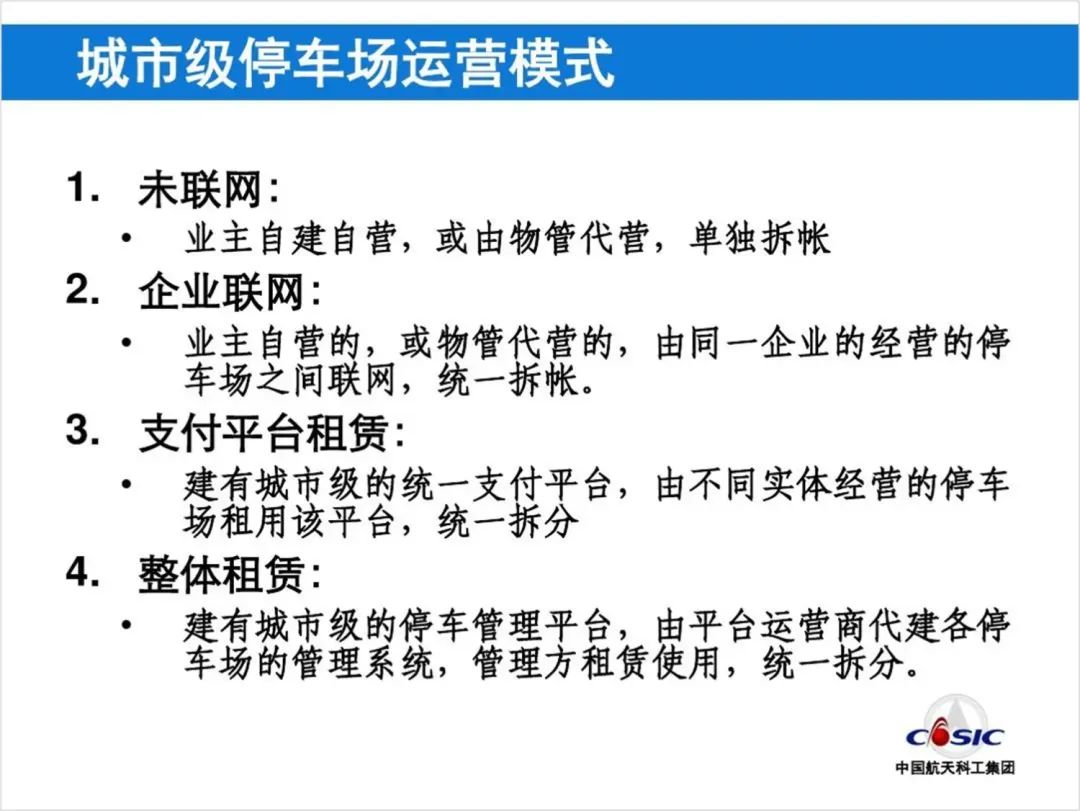 城市级停车场运营模式

1. 未联网:
• 业主自建自营，或由物管代营，单独拆帐

2. 企业联网:
• 业主自营的，或物管代营的，由同一企业的经营的停车场之间联网，统一拆帐。

3. 支付平台租赁:
• 建有城市级的统一支付平台，由不同实体经营的停车场租用该平台，统一拆分

4. 整体租赁:
• 建有城市级的停车管理平台，由平台运营商代建各停车场的管理系统，管理方租赁使用，统一拆分。

CASIC
中国航天科工集团